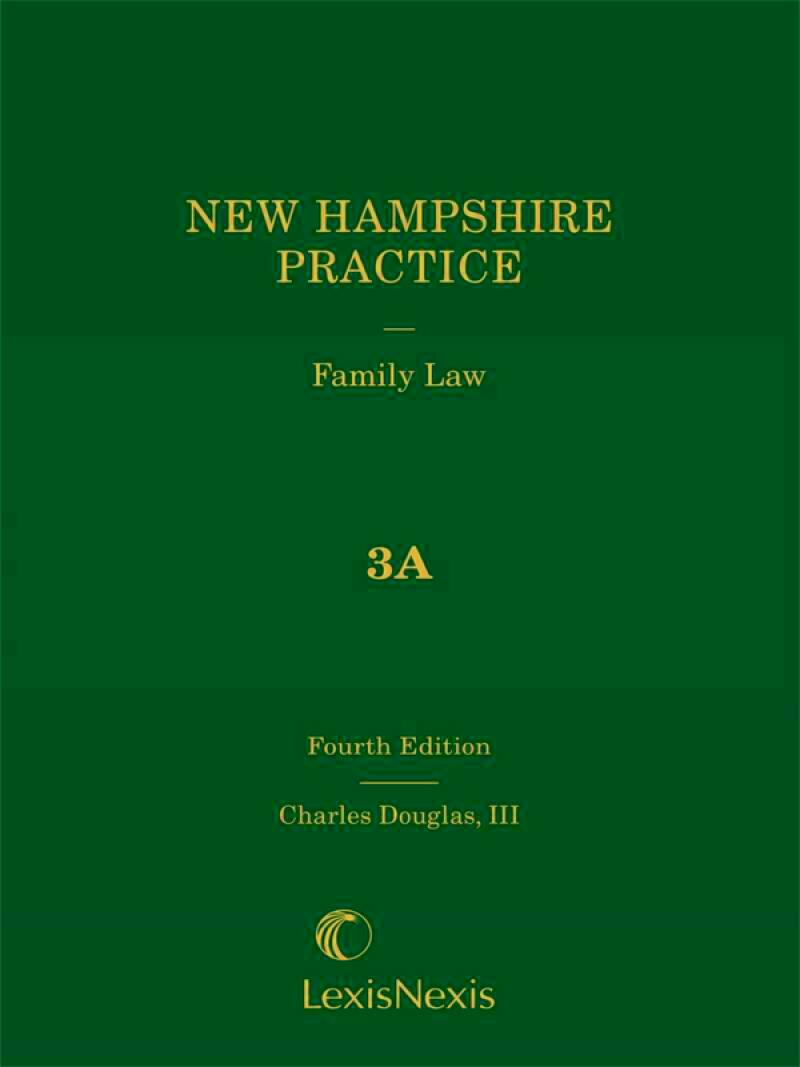 NEW HAMPSHIRE PRACTICE

Family Law

3A

Fourth Edition

Charles Douglas, III

LexisNexis